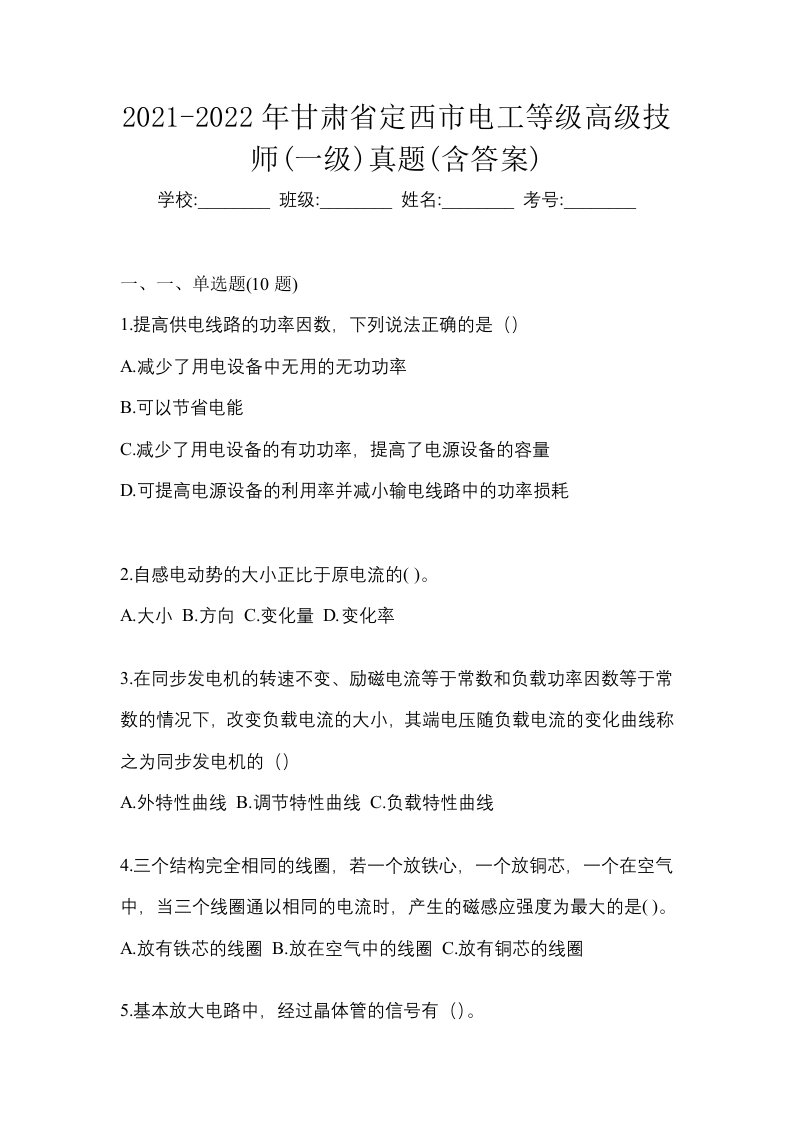 2021-2022年甘肃省定西市电工等级高级技师(一级)真题(含答案)

学校:________ 班级:________ 姓名:________ 考号:________

一、一、单选题(10 题)

1.提高供电线路的功率因数，下列说法正确的是（）

A.减少了用电设备中无用的无功功率

B.可以节省电能

C.减少了用电设备的有功功率，提高了电源设备的容量

D.可提高电源设备的利用率并减小输电线路中的功率损耗

2.自感电动势的大小正比于原电流的( )。

A.大小 B.方向 C.变化量 D.变化率

3.在同步发电机的转速不变、励磁电流等于常数和负载功率因数等于常数的情况下，改变负载电流的大小，其端电压随负载电流的变化曲线称之为同步发电机的（）

A.外特性曲线 B.调节特性曲线 C.负载特性曲线

4.三个结构完全相同的线圈，若一个放铁心，一个放铜芯，一个在空气中，当三个线圈通以相同的电流时，产生的磁感应强度为最大的是( )。

A.放有铁芯的线圈 B.放在空气中的线圈 C.放有铜芯的线圈

5.基本放大电路中，经过晶体管的信号有（）。